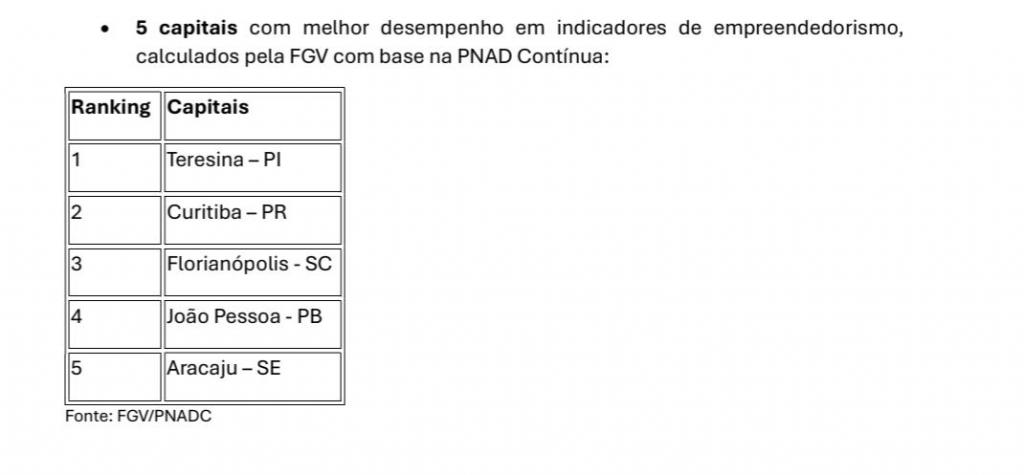 • 5 capitais com melhor desempenho em indicadores de empreendedorismo, calculados pela FGV com base na PNAD Contínua:

| Ranking | Capitais |
|---|---|
| 1 | Teresina – PI |
| 2 | Curitiba – PR |
| 3 | Florianópolis - SC |
| 4 | João Pessoa - PB |
| 5 | Aracaju – SE |

Fonte: FGV/PNADC